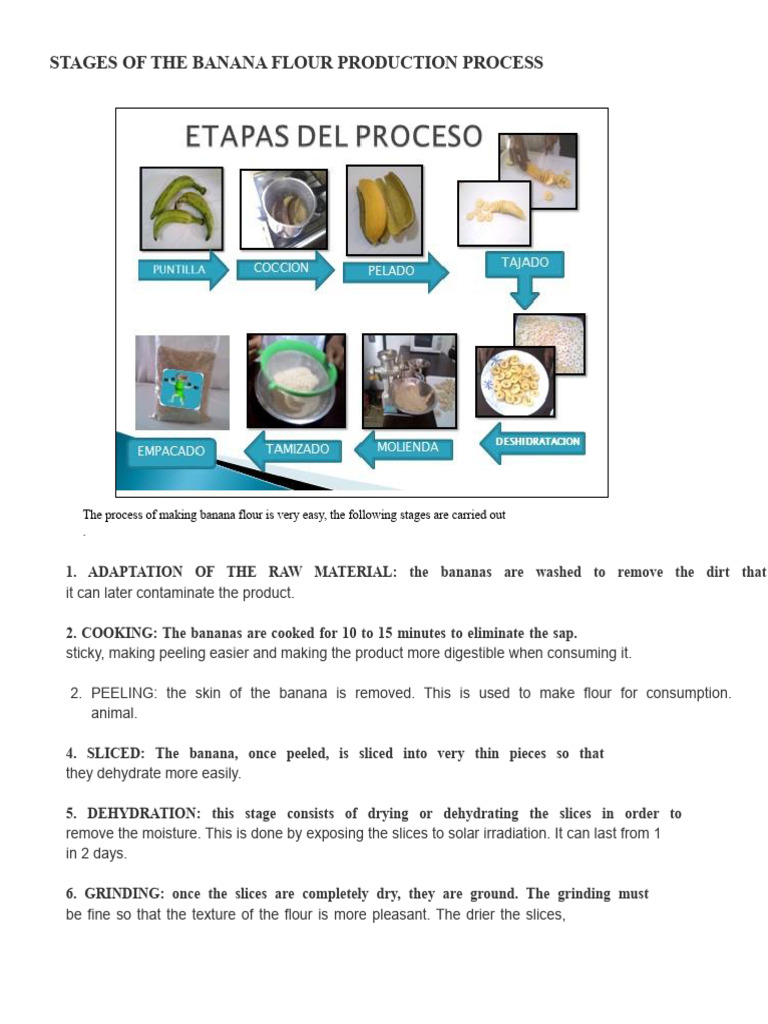 STAGES OF THE BANANA FLOUR PRODUCTION PROCESS

ETAPAS DEL PROCESO

PUNTILLA

COCCION

PELADO

TAJADO

DESHIDRATACION

MOLIENDA

TAMIZADO

EMPACADO

The process of making banana flour is very easy, the following stages are carried out

.

1. ADAPTATION OF THE RAW MATERIAL: the bananas are washed to remove the dirt that it can later contaminate the product.

2. COOKING: The bananas are cooked for 10 to 15 minutes to eliminate the sap. sticky, making peeling easier and making the product more digestible when consuming it.

2. PEELING: the skin of the banana is removed. This is used to make flour for consumption. animal.

4. SLICED: The banana, once peeled, is sliced into very thin pieces so that they dehydrate more easily.

5. DEHYDRATION: this stage consists of drying or dehydrating the slices in order to remove the moisture. This is done by exposing the slices to solar irradiation. It can last from 1 in 2 days.

6. GRINDING: once the slices are completely dry, they are ground. The grinding must be fine so that the texture of the flour is more pleasant. The drier the slices,